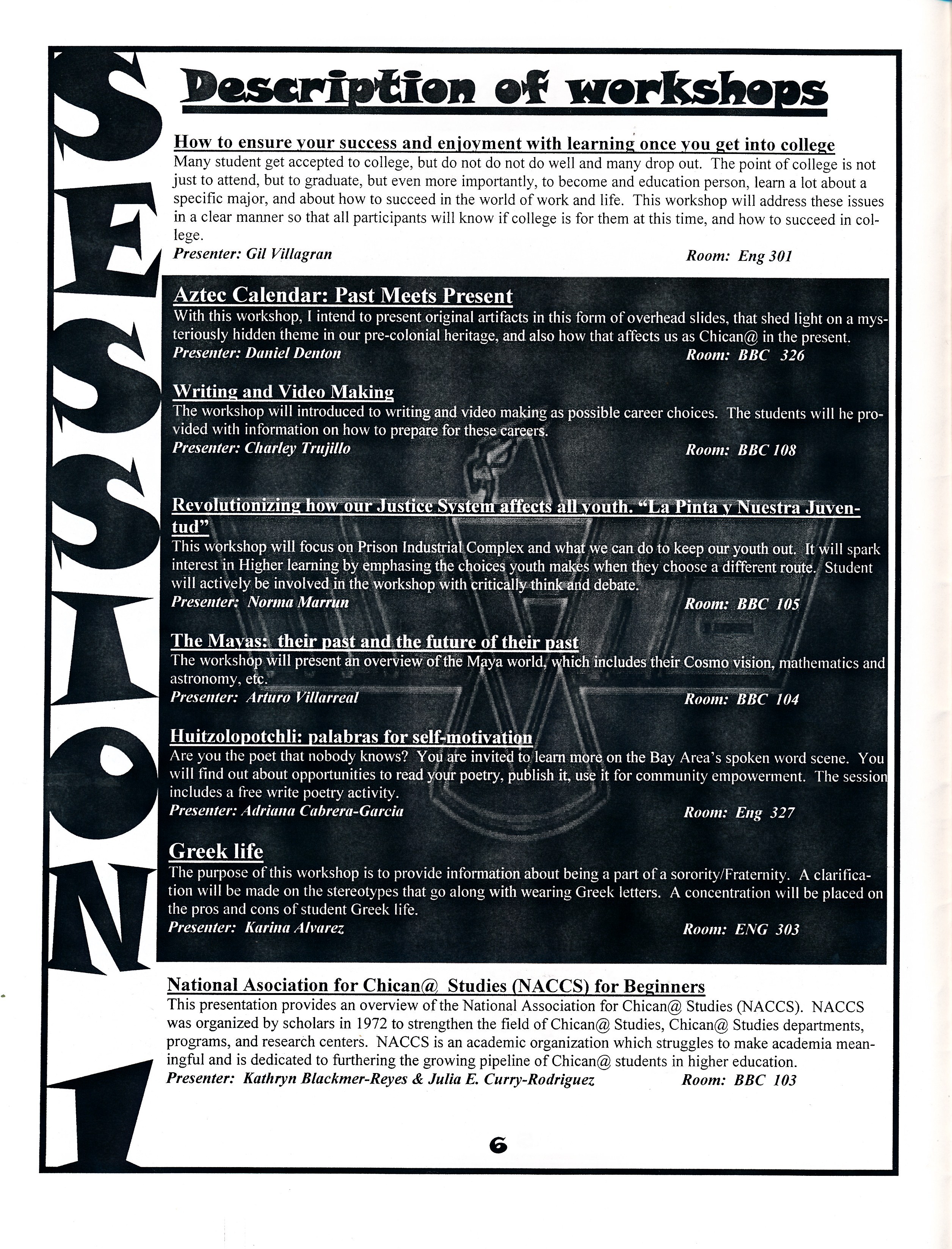 SESSION 1

Description of workshops

How to ensure your success and enjoyment with learning once you get into college
Many student get accepted to college, but do not do not do well and many drop out. The point of college is not just to attend, but to graduate, but even more importantly, to become and education person, learn a lot about a specific major, and about how to succeed in the world of work and life. This workshop will address these issues in a clear manner so that all participants will know if college is for them at this time, and how to succeed in college.
Presenter: Gil Villagran Room: Eng 301

Aztec Calendar: Past Meets Present
With this workshop, I intend to present original artifacts in this form of overhead slides, that shed light on a mysteriously hidden theme in our pre-colonial heritage, and also how that affects us as Chican@ in the present.
Presenter: Daniel Denton Room: BBC 326

Writing and Video Making
The workshop will introduced to writing and video making as possible career choices. The students will he provided with information on how to prepare for these careers.
Presenter: Charley Trujillo Room: BBC 108

Revolutionizing how our Justice System affects all youth. "La Pinta y Nuestra Juventud"
This workshop will focus on Prison Industrial Complex and what we can do to keep our youth out. It will spark interest in Higher learning by emphasing the choices youth makes when they choose a different route. Student will actively be involved in the workshop with critically think and debate.
Presenter: Norma Marrun Room: BBC 105

The Mayas: their past and the future of their past
The workshop will present an overview of the Maya world, which includes their Cosmo vision, mathematics and astronomy, etc.
Presenter: Arturo Villarreal Room: BBC 104

Huitzolopotchli: palabras for self-motivation
Are you the poet that nobody knows? You are invited to learn more on the Bay Area's spoken word scene. You will find out about opportunities to read your poetry, publish it, use it for community empowerment. The session includes a free write poetry activity.
Presenter: Adriana Cabrera-Garcia Room: Eng 327

Greek life
The purpose of this workshop is to provide information about being a part of a sorority/Fraternity. A clarification will be made on the stereotypes that go along with wearing Greek letters. A concentration will be placed on the pros and cons of student Greek life.
Presenter: Karina Alvarez Room: ENG 303

National Asociation for Chican@ Studies (NACCS) for Beginners
This presentation provides an overview of the National Association for Chican@ Studies (NACCS). NACCS was organized by scholars in 1972 to strengthen the field of Chican@ Studies, Chican@ Studies departments, programs, and research centers. NACCS is an academic organization which struggles to make academia meaningful and is dedicated to furthering the growing pipeline of Chican@ students in higher education.
Presenter: Kathryn Blackmer-Reyes & Julia E. Curry-Rodriguez Room: BBC 103

6